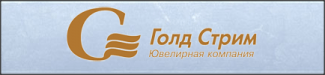 Голд Стрим
Ювелирная компания